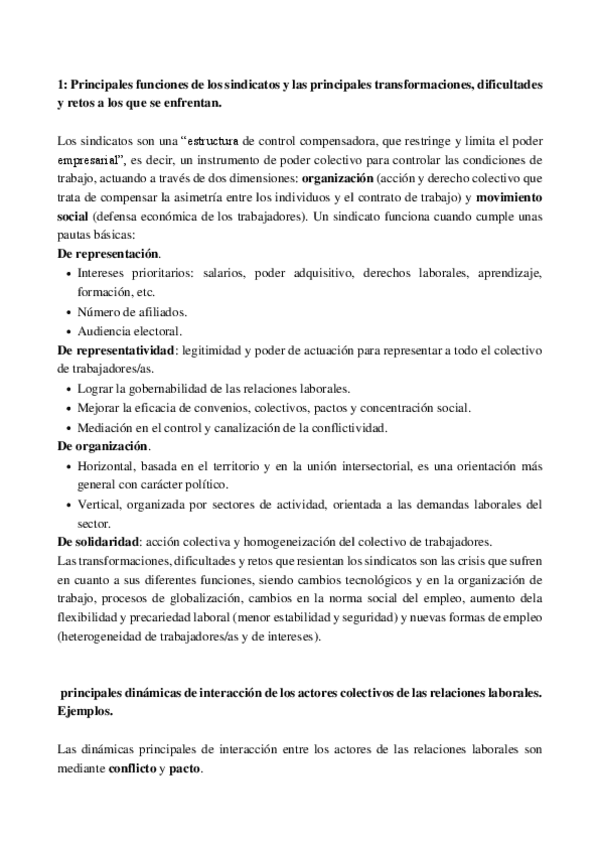 1: Principales funciones de los sindicatos y las principales transformaciones, dificultades y retos a los que se enfrentan.

Los sindicatos son una "estructura de control compensadora, que restringe y limita el poder empresarial", es decir, un instrumento de poder colectivo para controlar las condiciones de trabajo, actuando a través de dos dimensiones: organización (acción y derecho colectivo que trata de compensar la asimetría entre los individuos y el contrato de trabajo) y movimiento social (defensa económica de los trabajadores). Un sindicato funciona cuando cumple unas pautas básicas:
De representación.
• Intereses prioritarios: salarios, poder adquisitivo, derechos laborales, aprendizaje, formación, etc.
• Número de afiliados.
• Audiencia electoral.
De representatividad: legitimidad y poder de actuación para representar a todo el colectivo de trabajadores/as.
• Lograr la gobernabilidad de las relaciones laborales.
• Mejorar la eficacia de convenios, colectivos, pactos y concentración social.
• Mediación en el control y canalización de la conflictividad.
De organización.
• Horizontal, basada en el territorio y en la unión intersectorial, es una orientación más general con carácter político.
• Vertical, organizada por sectores de actividad, orientada a las demandas laborales del sector.
De solidaridad: acción colectiva y homogeneización del colectivo de trabajadores.
Las transformaciones, dificultades y retos que resientan los sindicatos son las crisis que sufren en cuanto a sus diferentes funciones, siendo cambios tecnológicos y en la organización de trabajo, procesos de globalización, cambios en la norma social del empleo, aumento dela flexibilidad y precariedad laboral (menor estabilidad y seguridad) y nuevas formas de empleo (heterogeneidad de trabajadores/as y de intereses).

principales dinámicas de interacción de los actores colectivos de las relaciones laborales. Ejemplos.

Las dinámicas principales de interacción entre los actores de las relaciones laborales son mediante conflicto y pacto.